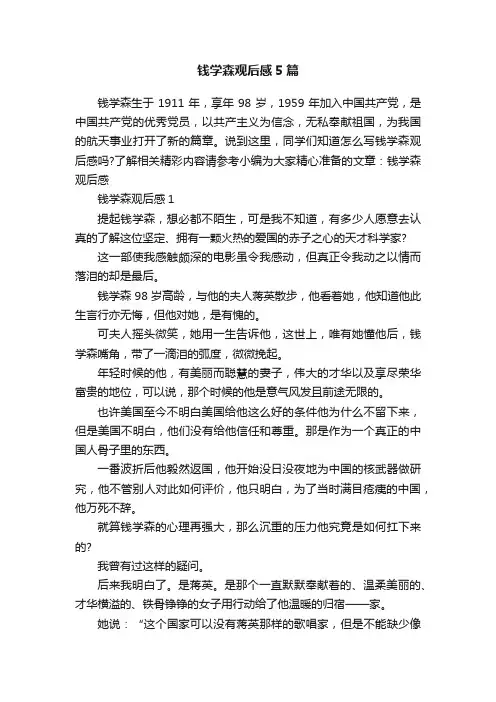 钱学森观后感5篇

钱学森生于1911年，享年98岁，1959年加入中国共产党，是中国共产党的优秀党员，以共产主义为信念，无私奉献祖国，为我国的航天事业打开了新的篇章。说到这里，同学们知道怎么写钱学森观后感吗?了解相关精彩内容请参考小编为大家精心准备的文章：钱学森观后感

钱学森观后感1

提起钱学森，想必都不陌生，可是我不知道，有多少人愿意去认真的了解这位坚定、拥有一颗火热的爱国的赤子之心的天才科学家?

这一部使我感触颇深的电影虽令我感动，但真正令我动之以情而落泪的却是最后。

钱学森98岁高龄，与他的夫人蒋英散步，他看着她，他知道他此生言行亦无悔，但他对她，是有愧的。

可夫人摇头微笑，她用一生告诉他，这世上，唯有她懂他后，钱学森嘴角，带了一滴泪的弧度，微微挽起。

年轻时候的他，有美丽而聪慧的妻子，伟大的才华以及享尽荣华富贵的地位，可以说，那个时候的他是意气风发且前途无限的。

也许美国至今不明白美国给他这么好的条件他为什么不留下来，但是美国不明白，他们没有给他信任和尊重。那是作为一个真正的中国人骨子里的东西。

一番波折后他毅然返国，他开始没日没夜地为中国的核武器做研究，他不管别人对此如何评价，他只明白，为了当时满目疮痍的中国，他万死不辞。

就算钱学森的心理再强大，那么沉重的压力他究竟是如何扛下来的?

我曾有过这样的疑问。

后来我明白了。是蒋英。是那个一直默默奉献着的、温柔美丽的、才华横溢的、铁骨铮铮的女子用行动给了他温暖的归宿——家。

她说：“这个国家可以没有蒋英那样的歌唱家，但是不能缺少像